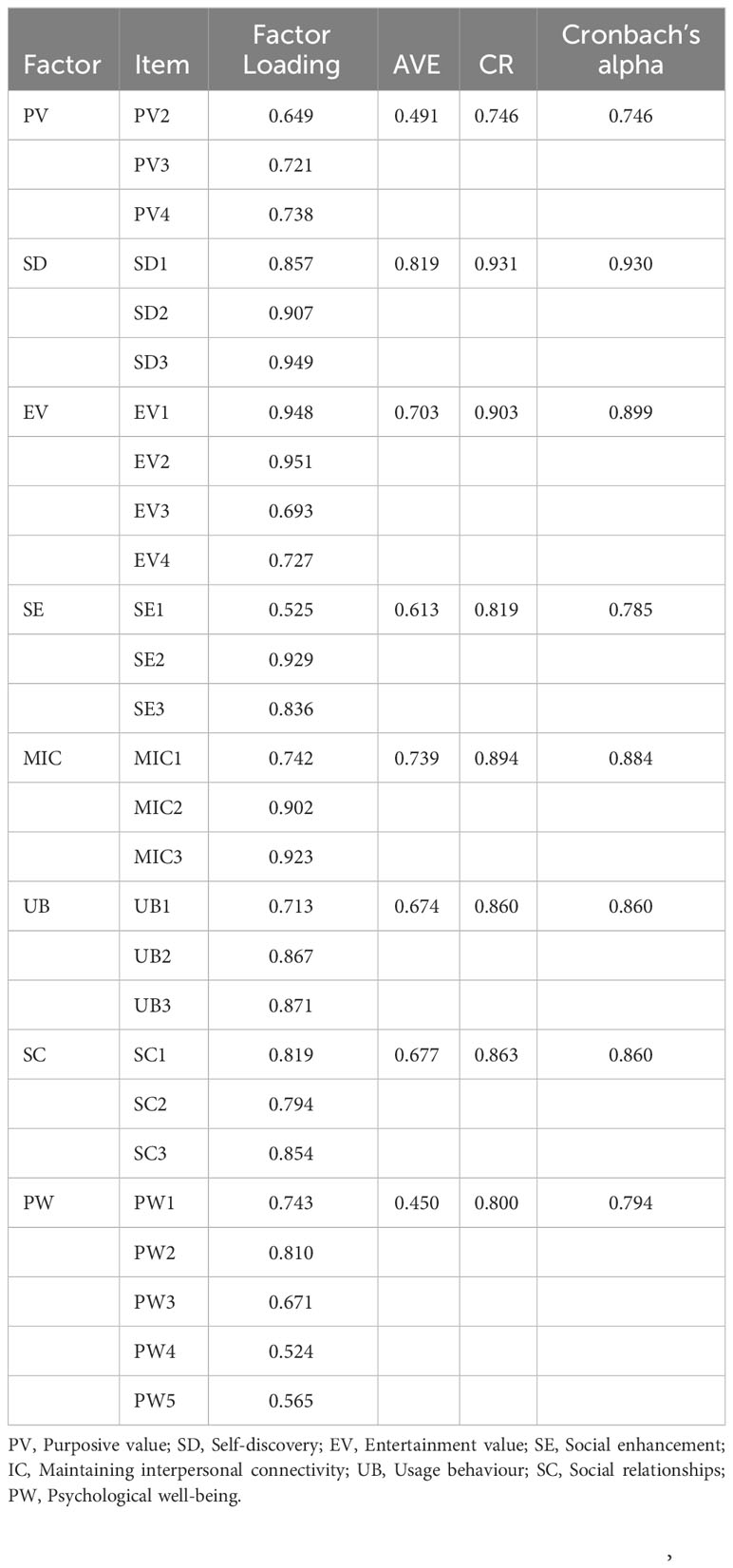 | Factor | Item | Factor Loading | AVE | CR | Cronbach's alpha |
|---|---|---|---|---|---|
| PV | PV2 | 0.649 | 0.491 | 0.746 | 0.746 |
| | PV3 | 0.721 | | | |
| | PV4 | 0.738 | | | |
| SD | SD1 | 0.857 | 0.819 | 0.931 | 0.930 |
| | SD2 | 0.907 | | | |
| | SD3 | 0.949 | | | |
| EV | EV1 | 0.948 | 0.703 | 0.903 | 0.899 |
| | EV2 | 0.951 | | | |
| | EV3 | 0.693 | | | |
| | EV4 | 0.727 | | | |
| SE | SE1 | 0.525 | 0.613 | 0.819 | 0.785 |
| | SE2 | 0.929 | | | |
| | SE3 | 0.836 | | | |
| MIC | MIC1 | 0.742 | 0.739 | 0.894 | 0.884 |
| | MIC2 | 0.902 | | | |
| | MIC3 | 0.923 | | | |
| UB | UB1 | 0.713 | 0.674 | 0.860 | 0.860 |
| | UB2 | 0.867 | | | |
| | UB3 | 0.871 | | | |
| SC | SC1 | 0.819 | 0.677 | 0.863 | 0.860 |
| | SC2 | 0.794 | | | |
| | SC3 | 0.854 | | | |
| PW | PW1 | 0.743 | 0.450 | 0.800 | 0.794 |
| | PW2 | 0.810 | | | |
| | PW3 | 0.671 | | | |
| | PW4 | 0.524 | | | |
| | PW5 | 0.565 | | | |

PV, Purposive value; SD, Self-discovery; EV, Entertainment value; SE, Social enhancement; IC, Maintaining interpersonal connectivity; UB, Usage behaviour; SC, Social relationships; PW, Psychological well-being.

,